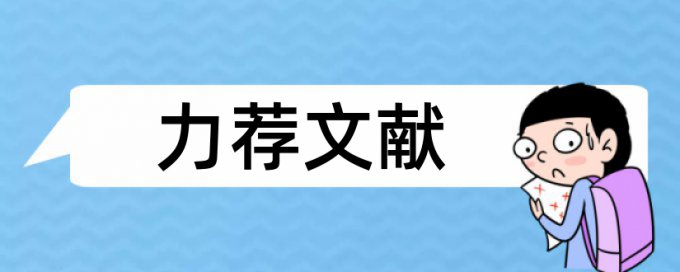 力荐文献